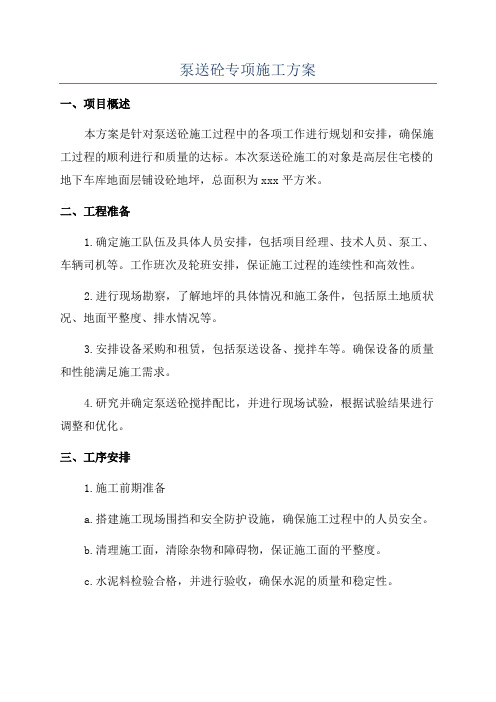 泵送砼专项施工方案

一、项目概述

本方案是针对泵送砼施工过程中的各项工作进行规划和安排，确保施工过程的顺利进行和质量的达标。本次泵送砼施工的对象是高层住宅楼的地下车库地面层铺设砼地坪，总面积为 xxx 平方米。

二、工程准备

1.确定施工队伍及具体人员安排，包括项目经理、技术人员、泵工、车辆司机等。工作班次及轮班安排，保证施工过程的连续性和高效性。

2.进行现场勘察，了解地坪的具体情况和施工条件，包括原土地质状况、地面平整度、排水情况等。

3.安排设备采购和租赁，包括泵送设备、搅拌车等。确保设备的质量和性能满足施工需求。

4.研究并确定泵送砼搅拌配比，并进行现场试验，根据试验结果进行调整和优化。

三、工序安排

1.施工前期准备

a.搭建施工现场围挡和安全防护设施，确保施工过程中的人员安全。

b.清理施工面，清除杂物和障碍物，保证施工面的平整度。

c.水泥料检验合格，并进行验收，确保水泥的质量和稳定性。